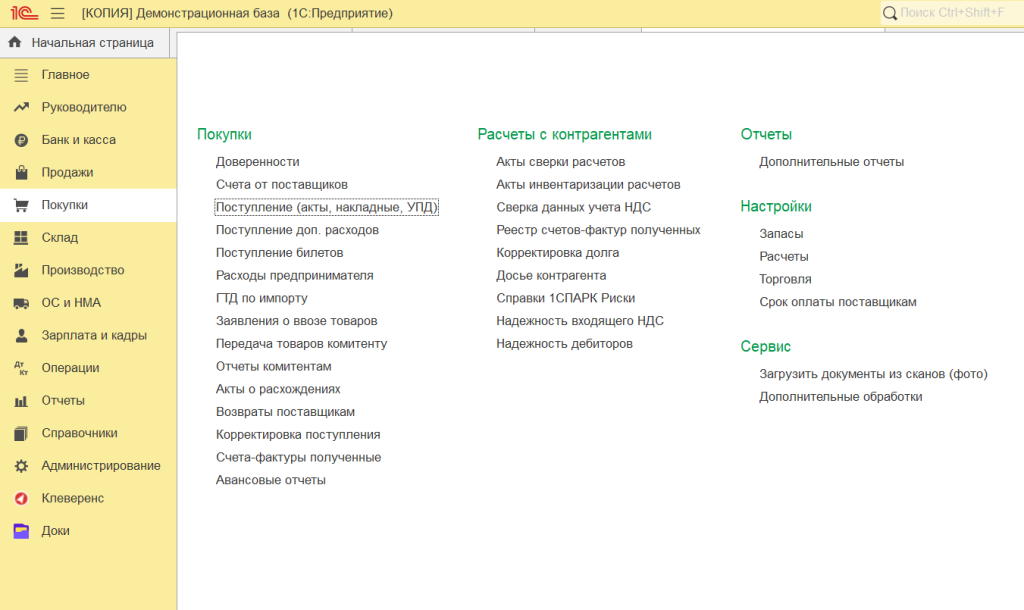 1С [КОПИЯ] Демонстрационная база (1С:Предприятие)

Поиск Ctrl+Shift+F

Начальная страница

Главное
Руководителю
Банк и касса
Продажи
Покупки
Склад
Производство
ОС и НМА
Зарплата и кадры
Операции
Отчеты
Справочники
Администрирование
Клеверенс
Доки

Покупки
Доверенности
Счета от поставщиков
Поступление (акты, накладные, УПД)
Поступление доп. расходов
Поступление билетов
Расходы предпринимателя
ГТД по импорту
Заявления о ввозе товаров
Передача товаров комитенту
Отчеты комитентам
Акты о расхождениях
Возвраты поставщикам
Корректировка поступления
Счета-фактуры полученные
Авансовые отчеты

Расчеты с контрагентами
Акты сверки расчетов
Акты инвентаризации расчетов
Сверка данных учета НДС
Реестр счетов-фактур полученных
Корректировка долга
Досье контрагента
Справки 1СПАРК Риски
Надежность входящего НДС
Надежность дебиторов

Отчеты
Дополнительные отчеты

Настройки
Запасы
Расчеты
Торговля
Срок оплаты поставщикам

Сервис
Загрузить документы из сканов (фото)
Дополнительные обработки